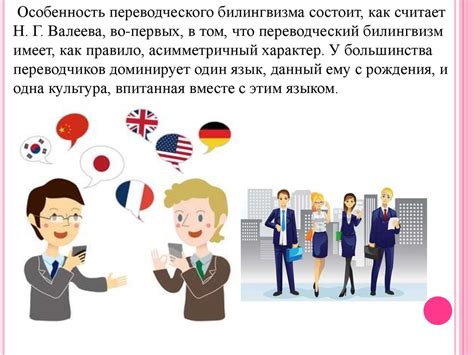 Особенность переводческого билингвизма состоит, как считает Н. Г. Валеева, во-первых, в том, что переводческий билингвизм имеет, как правило, асимметричный характер. У большинства переводчиков доминирует один язык, данный ему с рождения, и одна культура, впитанная вместе с этим языком.